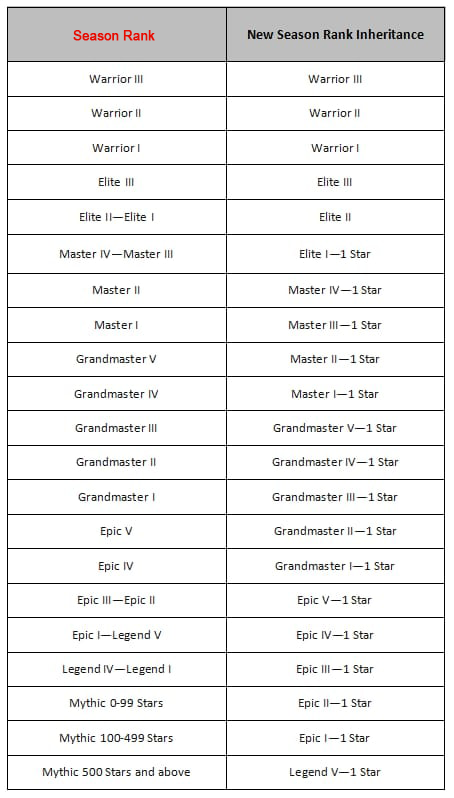 | Season Rank | New Season Rank Inheritance |
|---|---|
| Warrior III | Warrior III |
| Warrior II | Warrior II |
| Warrior I | Warrior I |
| Elite III | Elite III |
| Elite II—Elite I | Elite II |
| Master IV—Master III | Elite I—1 Star |
| Master II | Master IV—1 Star |
| Master I | Master III—1 Star |
| Grandmaster V | Master II—1 Star |
| Grandmaster IV | Master I—1 Star |
| Grandmaster III | Grandmaster V—1 Star |
| Grandmaster II | Grandmaster IV—1 Star |
| Grandmaster I | Grandmaster III—1 Star |
| Epic V | Grandmaster II—1 Star |
| Epic IV | Grandmaster I—1 Star |
| Epic III—Epic II | Epic V—1 Star |
| Epic I—Legend V | Epic IV—1 Star |
| Legend IV—Legend I | Epic III—1 Star |
| Mythic 0-99 Stars | Epic II—1 Star |
| Mythic 100-499 Stars | Epic I—1 Star |
| Mythic 500 Stars and above | Legend V—1 Star |